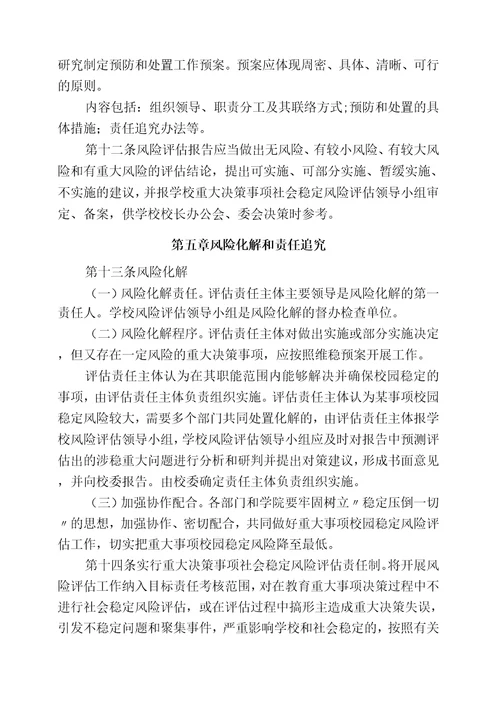 研究制定预防和处置工作预案。预案应体现周密、具体、清晰、可行的原则。

内容包括：组织领导、职责分工及其联络方式;预防和处置的具体措施；责任追究办法等。

第十二条风险评估报告应当做出无风险、有较小风险、有较大风险和有重大风险的评估结论，提出可实施、可部分实施、暂缓实施、不实施的建议，并报学校重大决策事项社会稳定风险评估领导小组审定、备案，供学校校长办公会、委会决策时参考。

第五章风险化解和责任追究

第十三条风险化解

（一）风险化解责任。评估责任主体主要领导是风险化解的第一责任人。学校风险评估领导小组是风险化解的督办检查单位。

（二）风险化解程序。评估责任主体对做出实施或部分实施决定，但又存在一定风险的重大决策事项，应按照维稳预案开展工作。

评估责任主体认为在其职能范围内能够解决并确保校园稳定的事项，由评估责任主体负责组织实施。评估责任主体认为某事项校园稳定风险较大，需要多个部门共同处置化解的，由评估责任主体报学校风险评估领导小组，学校风险评估领导小组应及时对报告中预测评估出的涉稳重大问题进行分析和研判并提出对策建议，形成书面意见，并向校委报告。由校委确定责任主体负责组织实施。

（三）加强协作配合。各部门和学院要牢固树立〃稳定压倒一切〃的思想，加强协作、密切配合，共同做好重大事项校园稳定风险评估工作，切实把重大事项校园稳定风险降至最低。

第十四条实行重大决策事项社会稳定风险评估责任制。将开展风险评估工作纳入目标责任考核范围，对在教育重大事项决策过程中不进行社会稳定风险评估，或在评估过程中搞形主造成重大决策失误，引发不稳定问题和聚集事件，严重影响学校和社会稳定的，按照有关